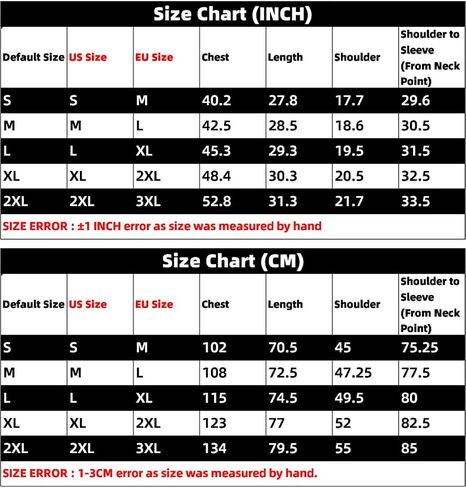 Size Chart (INCH)

| Default Size | US Size | EU Size | Chest | Length | Shoulder | Shoulder to Sleeve (From Neck Point) |
|---|---|---|---|---|---|---|
| S | S | M | 40.2 | 27.8 | 17.7 | 29.6 |
| M | M | L | 42.5 | 28.5 | 18.6 | 30.5 |
| L | L | XL | 45.3 | 29.3 | 19.5 | 31.5 |
| XL | XL | 2XL | 48.4 | 30.3 | 20.5 | 32.5 |
| 2XL | 2XL | 3XL | 52.8 | 31.3 | 21.7 | 33.5 |

SIZE ERROR : ±1 INCH error as size was measured by hand

Size Chart (CM)

| Default Size | US Size | EU Size | Chest | Length | Shoulder | Shoulder to Sleeve (From Neck Point) |
|---|---|---|---|---|---|---|
| S | S | M | 102 | 70.5 | 45 | 75.25 |
| M | M | L | 108 | 72.5 | 47.25 | 77.5 |
| L | L | XL | 115 | 74.5 | 49.5 | 80 |
| XL | XL | 2XL | 123 | 77 | 52 | 82.5 |
| 2XL | 2XL | 3XL | 134 | 79.5 | 55 | 85 |

SIZE ERROR : 1-3CM error as size was measured by hand.